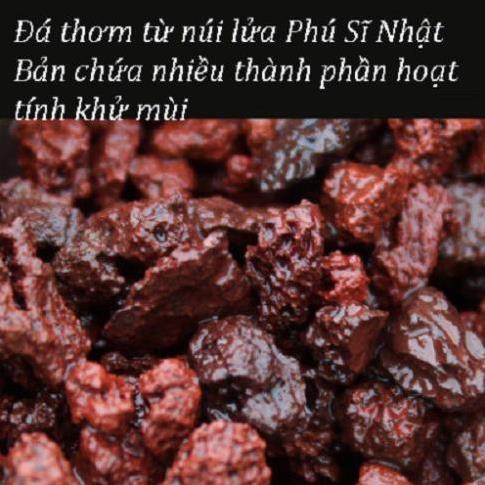 Đá thơm từ núi lửa Phú Sĩ Nhật Bản chứa nhiều thành phần hoạt tính khử mùi